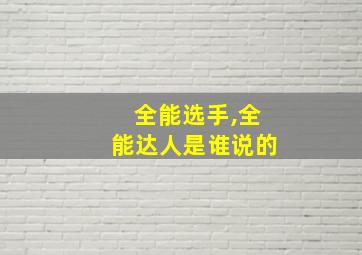 全能选手,全能达人是谁说的